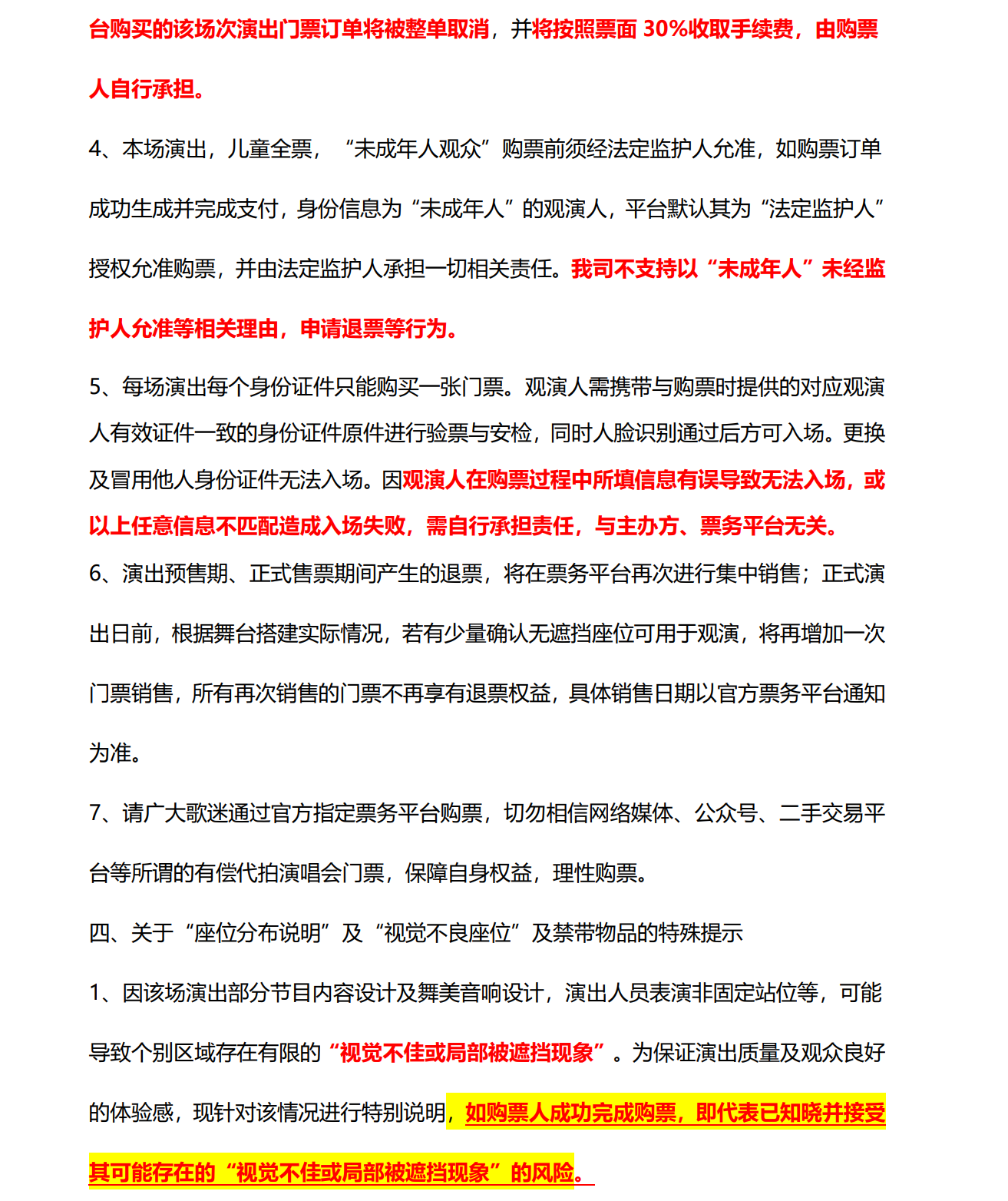 台购买的该场次演出门票订单将被整单取消，并将按照票面30%收取手续费，由购票人自行承担。

4、本场演出，儿童全票，“未成年人观众”购票前须经法定监护人允准，如购票订单成功生成并完成支付，身份信息为“未成年人”的观演人，平台默认其为“法定监护人”授权允准购票，并由法定监护人承担一切相关责任。我司不支持以“未成年人”未经监护人允准等相关理由，申请退票等行为。

5、每场演出每个身份证件只能购买一张门票。观演人需携带与购票时提供的对应观演人有效证件一致的身份证件原件进行验票与安检，同时人脸识别通过后方可入场。更换及冒用他人身份证件无法入场。因观演人在购票过程中所填信息有误导致无法入场，或以上任意信息不匹配造成入场失败，需自行承担责任，与主办方、票务平台无关。

6、演出预售期、正式售票期间产生的退票，将在票务平台再次进行集中销售；正式演出日前，根据舞台搭建实际情况，若有少量确认无遮挡座位可用于观演，将再增加一次门票销售，所有再次销售的门票不再享有退票权益，具体销售日期以官方票务平台通知为准。

7、请广大歌迷通过官方指定票务平台购票，切勿相信网络媒体、公众号、二手交易平台等所谓的有偿代拍演唱会门票，保障自身权益，理性购票。

四、关于“座位分布说明”及“视觉不良座位”及禁带物品的特殊提示

1、因该场演出部分节目内容设计及舞美音响设计，演出人员表演非固定站位等，可能导致个别区域存在有限的“视觉不佳或局部被遮挡现象”。为保证演出质量及观众良好的体验感，现针对该情况进行特别说明，如购票人成功完成购票，即代表已知晓并接受其可能存在的“视觉不佳或局部被遮挡现象”的风险。